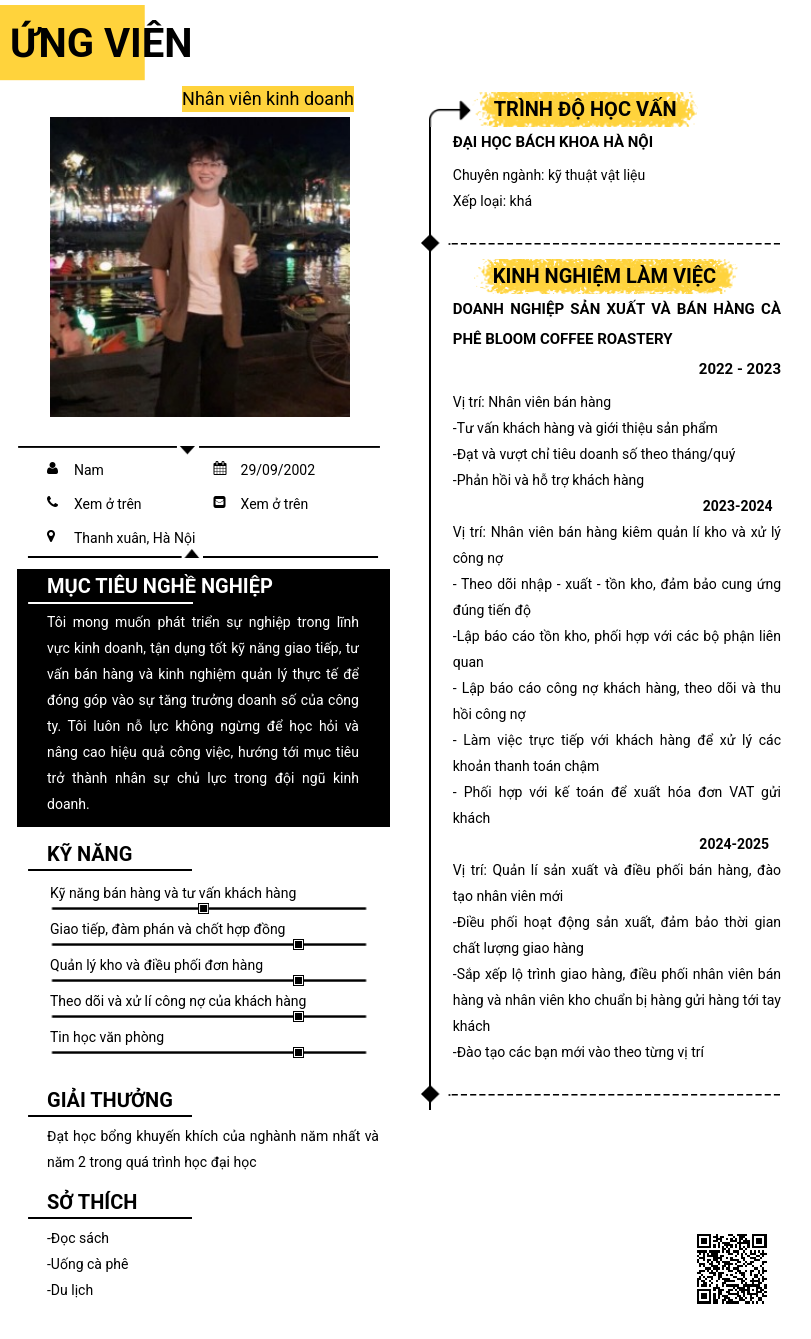 ỨNG VIÊN

Nhân viên kinh doanh

Nam
29/09/2002
Xem ở trên
Xem ở trên
Thanh xuân, Hà Nội

MỤC TIÊU NGHỀ NGHIỆP

Tôi mong muốn phát triển sự nghiệp trong lĩnh vực kinh doanh, tận dụng tốt kỹ năng giao tiếp, tư vấn bán hàng và kinh nghiệm quản lý thực tế để đóng góp vào sự tăng trưởng doanh số của công ty. Tôi luôn nỗ lực không ngừng để học hỏi và nâng cao hiệu quả công việc, hướng tới mục tiêu trở thành nhân sự chủ lực trong đội ngũ kinh doanh.

KỸ NĂNG

Kỹ năng bán hàng và tư vấn khách hàng
Giao tiếp, đàm phán và chốt hợp đồng
Quản lý kho và điều phối đơn hàng
Theo dõi và xử lí công nợ của khách hàng
Tin học văn phòng

GIẢI THƯỞNG

Đạt học bổng khuyến khích của nghành năm nhất và năm 2 trong quá trình học đại học

SỞ THÍCH

-Đọc sách
-Uống cà phê
-Du lịch

TRÌNH ĐỘ HỌC VẤN

ĐẠI HỌC BÁCH KHOA HÀ NỘI

Chuyên ngành: kỹ thuật vật liệu
Xếp loại: khá

KINH NGHIỆM LÀM VIỆC

DOANH NGHIỆP SẢN XUẤT VÀ BÁN HÀNG CÀ PHÊ BLOOM COFFEE ROASTERY

2022 - 2023

Vị trí: Nhân viên bán hàng
-Tư vấn khách hàng và giới thiệu sản phẩm
-Đạt và vượt chỉ tiêu doanh số theo tháng/quý
-Phản hồi và hỗ trợ khách hàng

2023-2024

Vị trí: Nhân viên bán hàng kiêm quản lí kho và xử lý công nợ
- Theo dõi nhập - xuất - tồn kho, đảm bảo cung ứng đúng tiến độ
-Lập báo cáo tồn kho, phối hợp với các bộ phận liên quan
- Lập báo cáo công nợ khách hàng, theo dõi và thu hồi công nợ
- Làm việc trực tiếp với khách hàng để xử lý các khoản thanh toán chậm
- Phối hợp với kế toán để xuất hóa đơn VAT gửi khách

2024-2025

Vị trí: Quản lí sản xuất và điều phối bán hàng, đào tạo nhân viên mới
-Điều phối hoạt động sản xuất, đảm bảo thời gian chất lượng giao hàng
-Sắp xếp lộ trình giao hàng, điều phối nhân viên bán hàng và nhân viên kho chuẩn bị hàng gửi hàng tới tay khách
-Đào tạo các bạn mới vào theo từng vị trí